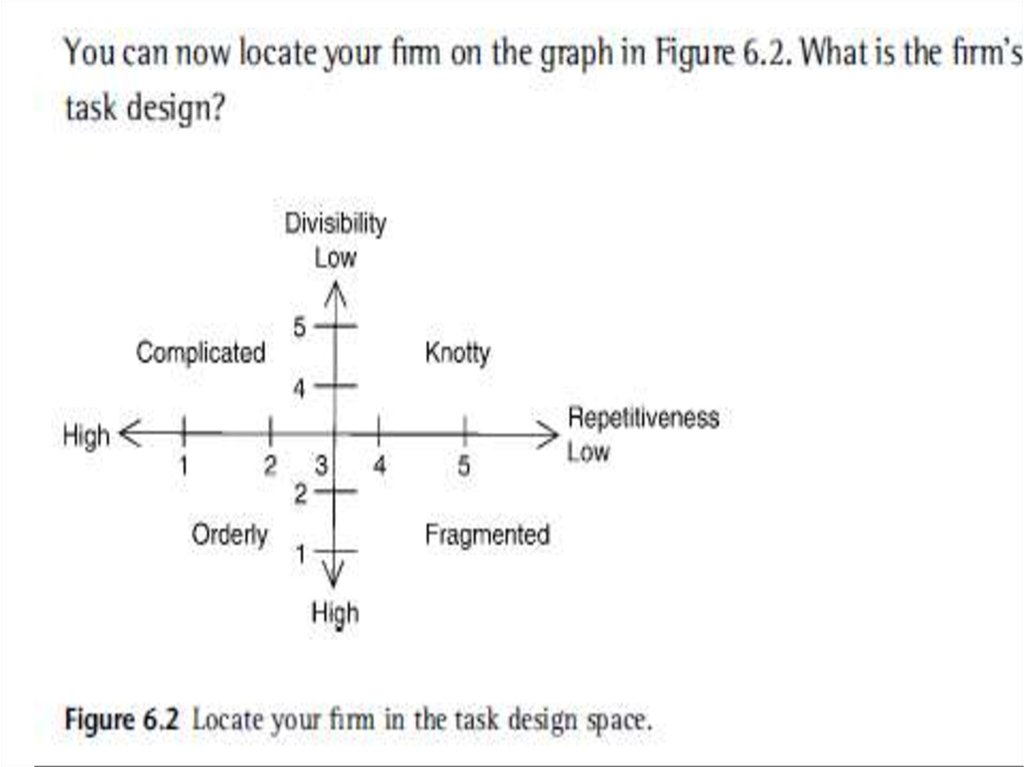 You can now locate your firm on the graph in Figure 6.2. What is the firm's task design?

Divisibility
Low

5
Complicated
Knotty
4
High
Repetitiveness
Low
1
2
3
4
5
2
Orderly
Fragmented
1
High

Figure 6.2 Locate your firm in the task design space.